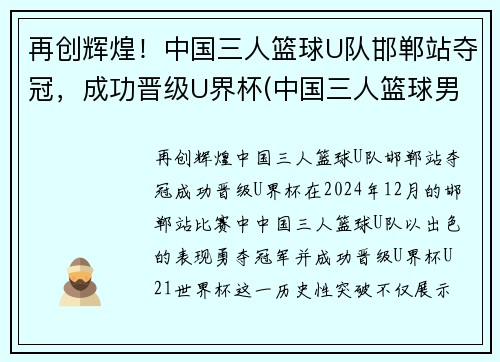 再创辉煌！中国三人篮球U队邯郸站夺冠，成功晋级U界杯(中国三人篮球男

再创辉煌中国三人篮球U队邯郸站夺冠成功晋级U界杯在2024年12月的邯郸站比赛中中国三人篮球U队以出色的表现勇夺冠军并成功晋级U界杯U21世界杯这一历史性突破不仅展示